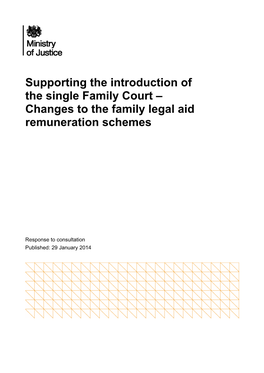 Ministry of Justice

Supporting the introduction of the single Family Court – Changes to the family legal aid remuneration schemes

Response to consultation
Published: 29 January 2014